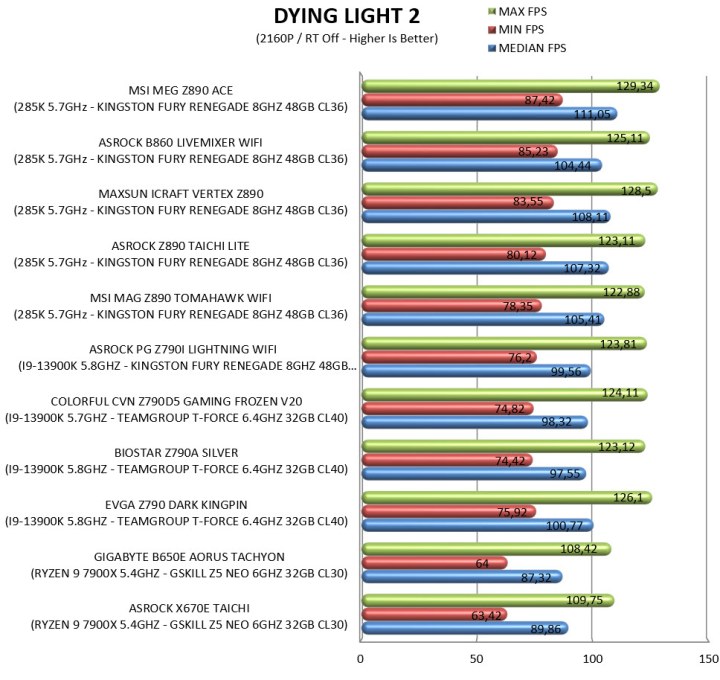 DYING LIGHT 2
(2160P / RT Off - Higher Is Better)

MAX FPS
MIN FPS
MEDIAN FPS

MSI MEG Z890 ACE
(285K 5.7GHz - KINGSTON FURY RENEGADE 8GHZ 48GB CL36)
129,34
87,42
111,05

ASROCK B860 LIVEMIXER WIFI
(285K 5.7GHz - KINGSTON FURY RENEGADE 8GHZ 48GB CL36)
125,11
85,23
104,44

MAXSUN ICRAFT VERTEX Z890
(285K 5.7GHz - KINGSTON FURY RENEGADE 8GHZ 48GB CL36)
128,5
83,55
108,11

ASROCK Z890 TAICHI LITE
(285K 5.7GHz - KINGSTON FURY RENEGADE 8GHZ 48GB CL36)
123,11
80,12
107,32

MSI MAG Z890 TOMAHAWK WIFI
(285K 5.7GHz - KINGSTON FURY RENEGADE 8GHZ 48GB CL36)
122,88
78,35
105,41

ASROCK PG Z790I LIGHTNING WIFI
(I9-13900K 5.8GHZ - KINGSTON FURY RENEGADE 8GHZ 48GB...
123,81
76,2
99,56

COLORFUL CVN Z790D5 GAMING FROZEN V20
(I9-13900K 5.7GHZ - TEAMGROUP T-FORCE 6.4GHZ 32GB CL40)
124,11
74,82
98,32

BIOSTAR Z790A SILVER
(I9-13900K 5.8GHZ - TEAMGROUP T-FORCE 6.4GHZ 32GB CL40)
123,12
74,42
97,55

EVGA Z790 DARK KINGPIN
(I9-13900K 5.8GHZ - TEAMGROUP T-FORCE 6.4GHZ 32GB CL40)
126,1
75,92
100,77

GIGABYTE B650E AORUS TACHYON
(RYZEN 9 7900X 5.4GHZ - GSKILL Z5 NEO 6GHZ 32GB CL30)
108,42
64
87,32

ASROCK X670E TAICHI
(RYZEN 9 7900X 5.4GHZ - GSKILL Z5 NEO 6GHZ 32GB CL30)
109,75
63,42
89,86

0
50
100
150